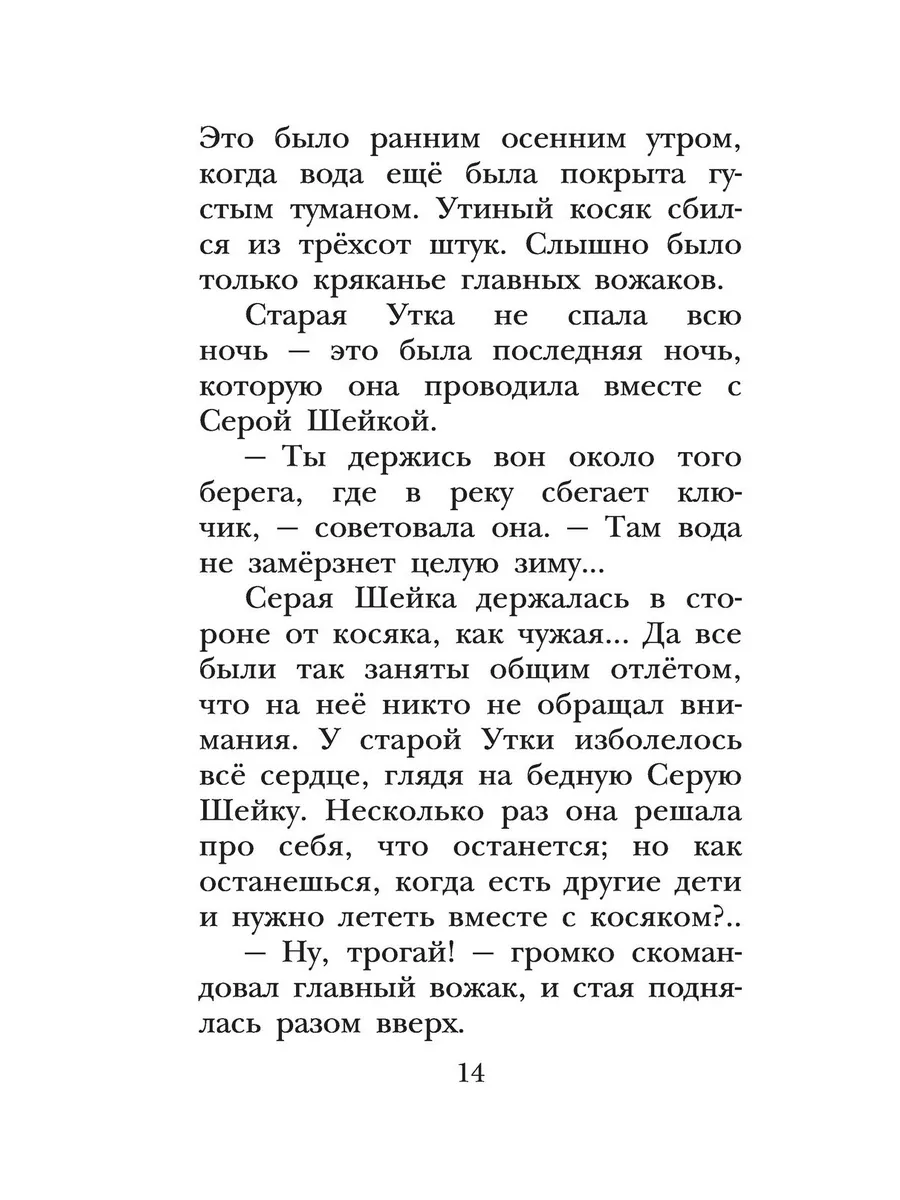 Это было ранним осенним утром, когда вода ещё была покрыта густым туманом. Утиный косяк сбился из трёхсот штук. Слышно было только кряканье главных вожаков.

Старая Утка не спала всю ночь — это была последняя ночь, которую она проводила вместе с Серой Шейкой.

— Ты держись вон около того берега, где в реку сбегает ключик, — советовала она. — Там вода не замёрзнет целую зиму...

Серая Шейка держалась в стороне от косяка, как чужая... Да все были так заняты общим отлётом, что на неё никто не обращал внимания. У старой Утки изболелось всё сердце, глядя на бедную Серую Шейку. Несколько раз она решала про себя, что останется; но как останешься, когда есть другие дети и нужно лететь вместе с косяком?..

— Ну, трогай! — громко скомандовал главный вожак, и стая поднялась разом вверх.

14